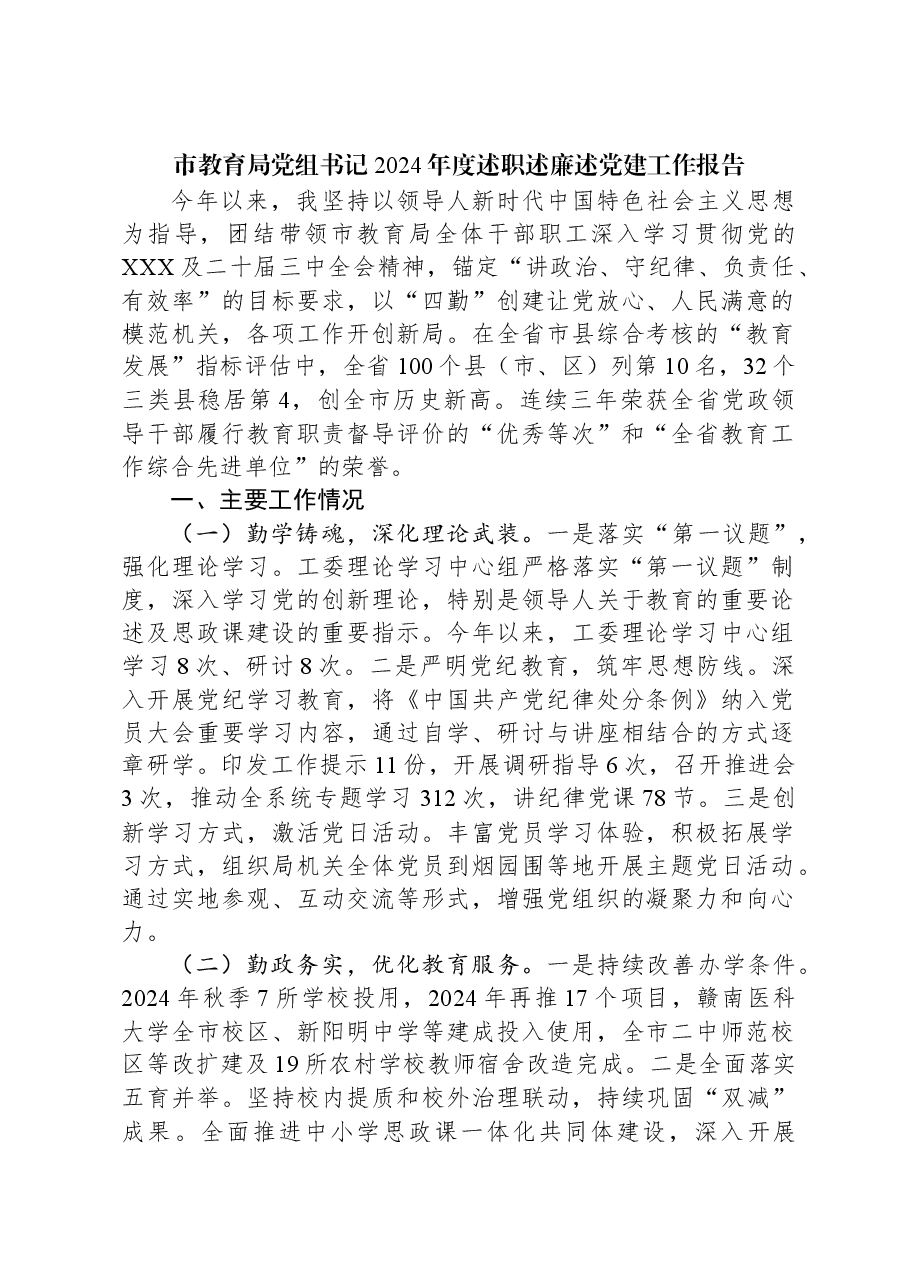 市教育局党组书记2024年度述职述廉述党建工作报告

今年以来，我坚持以领导人新时代中国特色社会主义思想为指导，团结带领市教育局全体干部职工深入学习贯彻党的XXX及二十届三中全会精神，锚定“讲政治、守纪律、负责任、有效率”的目标要求，以“四勤”创建让党放心、人民满意的模范机关，各项工作开创新局。在全省市县综合考核的“教育发展”指标评估中，全省100个县（市、区）列第10名，32个三类县稳居第4，创全市历史新高。连续三年荣获全省党政领导干部履行教育职责督导评价的“优秀等次”和“全省教育工作综合先进单位”的荣誉。

一、主要工作情况

（一）勤学铸魂，深化理论武装。一是落实“第一议题”，强化理论学习。工委理论学习中心组严格落实“第一议题”制度，深入学习党的创新理论，特别是领导人关于教育的重要论述及思政课建设的重要指示。今年以来，工委理论学习中心组学习8次、研讨8次。二是严明党纪教育，筑牢思想防线。深入开展党纪学习教育，将《中国共产党纪律处分条例》纳入党员大会重要学习内容，通过自学、研讨与讲座相结合的方式逐章研学。印发工作提示11份，开展调研指导6次，召开推进会3次，推动全系统专题学习312次，讲纪律党课78节。三是创新学习方式，激活党日活动。丰富党员学习体验，积极拓展学习方式，组织局机关全体党员到烟园围等地开展主题党日活动。通过实地参观、互动交流等形式，增强党组织的凝聚力和向心力。

（二）勤政务实，优化教育服务。一是持续改善办学条件。2024年秋季7所学校投用，2024年再推17个项目，赣南医科大学全市校区、新阳明中学等建成投入使用，全市二中师范校区等改扩建及19所农村学校教师宿舍改造完成。二是全面落实五育并举。坚持校内提质和校外治理联动，持续巩固“双减”成果。全面推进中小学思政课一体化共同体建设，深入开展